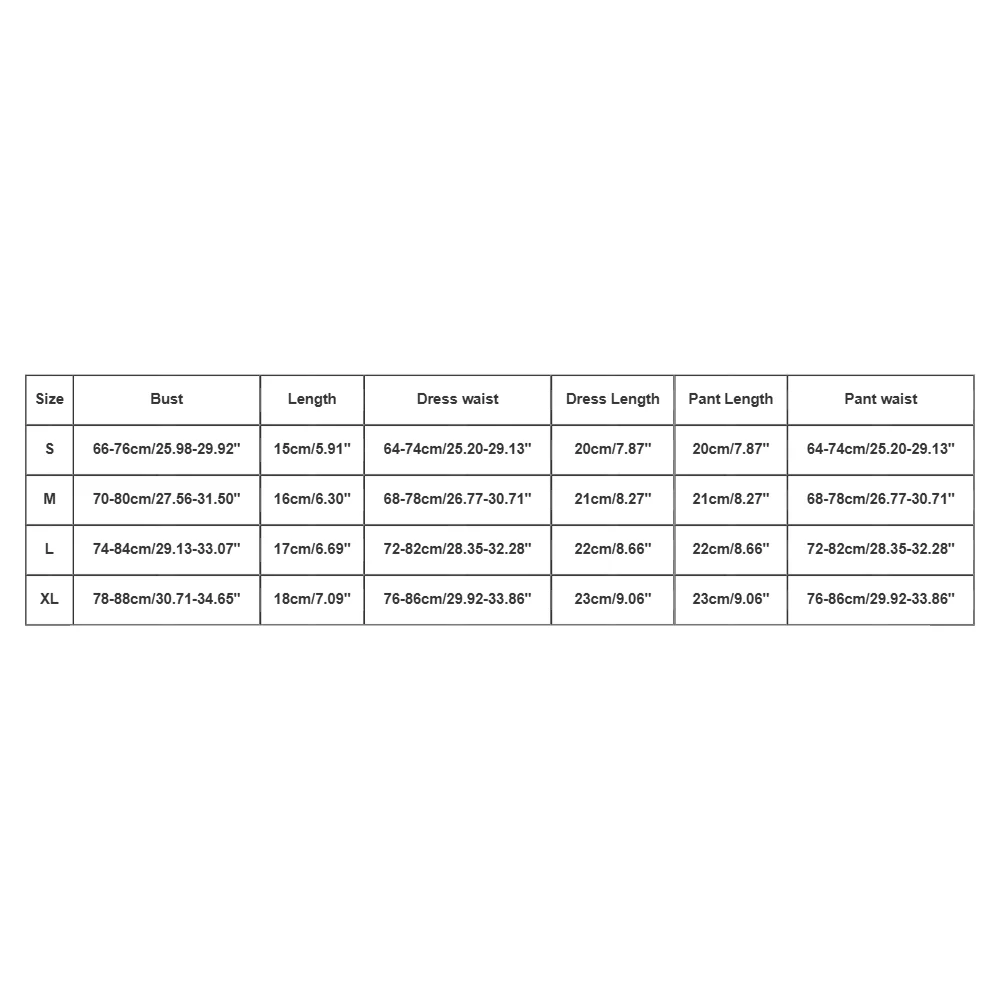 | Size | Bust | Length | Dress waist | Dress Length | Pant Length | Pant waist |
|---|---|---|---|---|---|---|
| S | 66-76cm/25.98-29.92'' | 15cm/5.91'' | 64-74cm/25.20-29.13'' | 20cm/7.87'' | 20cm/7.87'' | 64-74cm/25.20-29.13'' |
| M | 70-80cm/27.56-31.50'' | 16cm/6.30'' | 68-78cm/26.77-30.71'' | 21cm/8.27'' | 21cm/8.27'' | 68-78cm/26.77-30.71'' |
| L | 74-84cm/29.13-33.07'' | 17cm/6.69'' | 72-82cm/28.35-32.28'' | 22cm/8.66'' | 22cm/8.66'' | 72-82cm/28.35-32.28'' |
| XL | 78-88cm/30.71-34.65'' | 18cm/7.09'' | 76-86cm/29.92-33.86'' | 23cm/9.06'' | 23cm/9.06'' | 76-86cm/29.92-33.86'' |